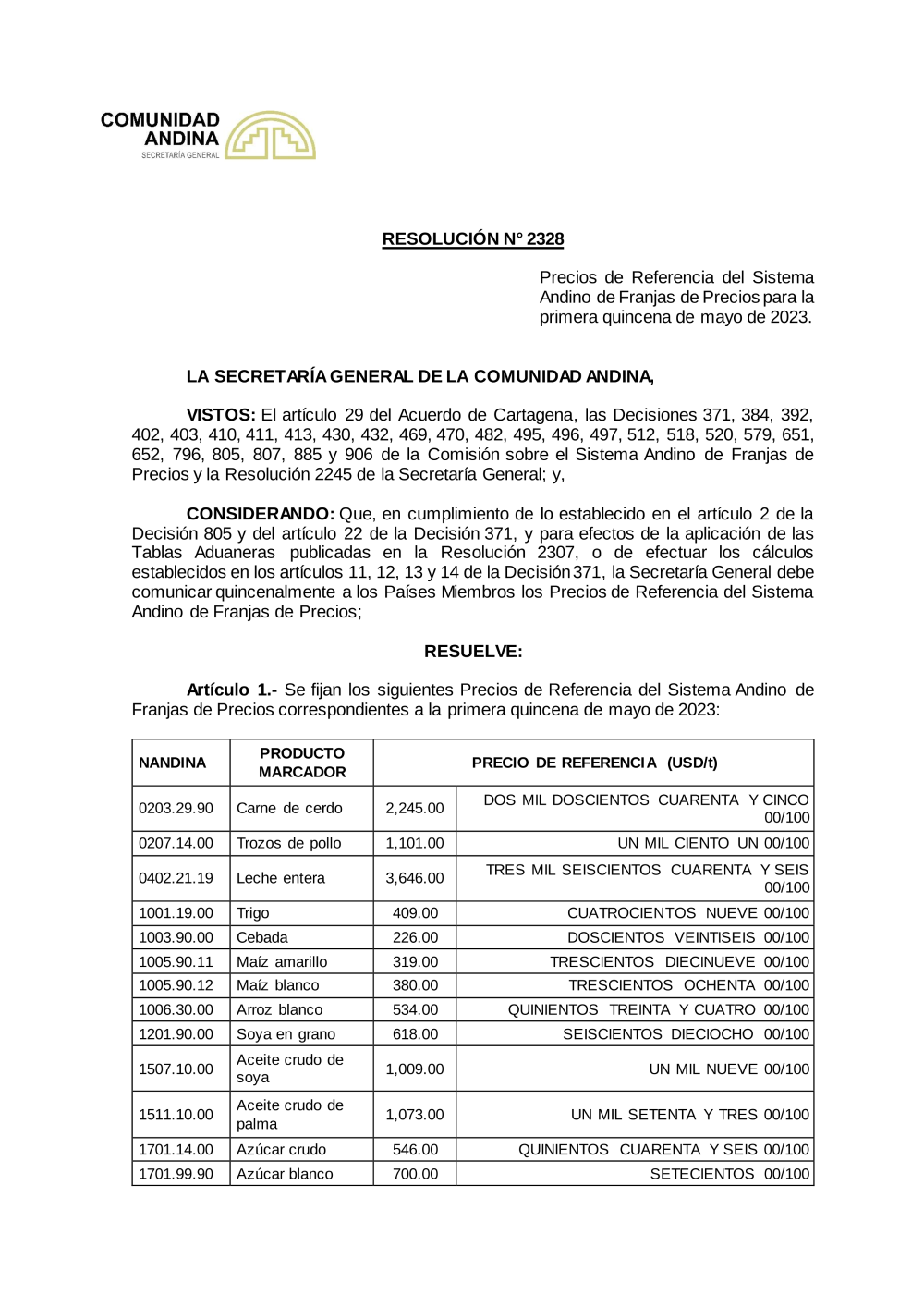 COMUNIDAD ANDINA
SECRETARÍA GENERAL

RESOLUCIÓN N° 2328

Precios de Referencia del Sistema Andino de Franjas de Precios para la primera quincena de mayo de 2023.

LA SECRETARÍA GENERAL DE LA COMUNIDAD ANDINA,

VISTOS: El artículo 29 del Acuerdo de Cartagena, las Decisiones 371, 384, 392, 402, 403, 410, 411, 413, 430, 432, 469, 470, 482, 495, 496, 497, 512, 518, 520, 579, 651, 652, 796, 805, 807, 885 y 906 de la Comisión sobre el Sistema Andino de Franjas de Precios y la Resolución 2245 de la Secretaría General; y,

CONSIDERANDO: Que, en cumplimiento de lo establecido en el artículo 2 de la Decisión 805 y del artículo 22 de la Decisión 371, y para efectos de la aplicación de las Tablas Aduaneras publicadas en la Resolución 2307, o de efectuar los cálculos establecidos en los artículos 11, 12, 13 y 14 de la Decisión 371, la Secretaría General debe comunicar quincenalmente a los Países Miembros los Precios de Referencia del Sistema Andino de Franjas de Precios;

RESUELVE:

Artículo 1.- Se fijan los siguientes Precios de Referencia del Sistema Andino de Franjas de Precios correspondientes a la primera quincena de mayo de 2023:

| NANDINA | PRODUCTO MARCADOR | PRECIO DE REFERENCIA (USD/t) | |
|---|---|---|---|
| 0203.29.90 | Carne de cerdo | 2,245.00 | DOS MIL DOSCIENTOS CUARENTA Y CINCO 00/100 |
| 0207.14.00 | Trozos de pollo | 1,101.00 | UN MIL CIENTO UN 00/100 |
| 0402.21.19 | Leche entera | 3,646.00 | TRES MIL SEISCIENTOS CUARENTA Y SEIS 00/100 |
| 1001.19.00 | Trigo | 409.00 | CUATROCIENTOS NUEVE 00/100 |
| 1003.90.00 | Cebada | 226.00 | DOSCIENTOS VEINTISEIS 00/100 |
| 1005.90.11 | Maíz amarillo | 319.00 | TRESCIENTOS DIECINUEVE 00/100 |
| 1005.90.12 | Maíz blanco | 380.00 | TRESCIENTOS OCHENTA 00/100 |
| 1006.30.00 | Arroz blanco | 534.00 | QUINIENTOS TREINTA Y CUATRO 00/100 |
| 1201.90.00 | Soya en grano | 618.00 | SEISCIENTOS DIECIOCHO 00/100 |
| 1507.10.00 | Aceite crudo de soya | 1,009.00 | UN MIL NUEVE 00/100 |
| 1511.10.00 | Aceite crudo de palma | 1,073.00 | UN MIL SETENTA Y TRES 00/100 |
| 1701.14.00 | Azúcar crudo | 546.00 | QUINIENTOS CUARENTA Y SEIS 00/100 |
| 1701.99.90 | Azúcar blanco | 700.00 | SETECIENTOS 00/100 |